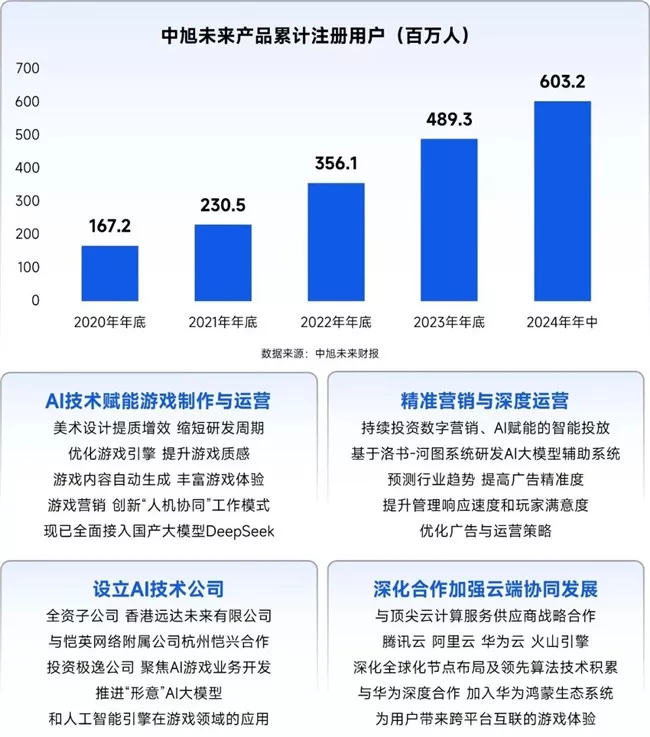 中旭未来产品累计注册用户（百万人）

700
600
500
400
300
200
100
0

167.2
230.5
356.1
489.3
603.2

2020年年底
2021年年底
2022年年底
2023年年底
2024年年中

数据来源：中旭未来财报

AI技术赋能游戏制作与运营

美术设计提质增效 缩短研发周期
优化游戏引擎 提升游戏质感
游戏内容自动生成 丰富游戏体验
游戏营销 创新“人机协同”工作模式
现已全面接入国产大模型DeepSeek

精准营销与深度运营

持续投资数字营销、AI赋能的智能投放
基于洛书-河图系统研发AI大模型辅助系统
预测行业趋势 提高广告精准度
提升管理响应速度和玩家满意度
优化广告与运营策略

设立AI技术公司

全资子公司 香港远达未来有限公司
与恺英网络附属公司杭州恺兴合作
投资极逸公司 聚焦AI游戏业务开发
推进“形意”AI大模型
和人工智能引擎在游戏领域的应用

深化合作加强云端协同发展

与顶尖云计算服务供应商战略合作
腾讯云 阿里云 华为云 火山引擎
深化全球化节点布局及领先算法技术积累
与华为深度合作 加入华为鸿蒙生态系统
为用户带来跨平台互联的游戏体验